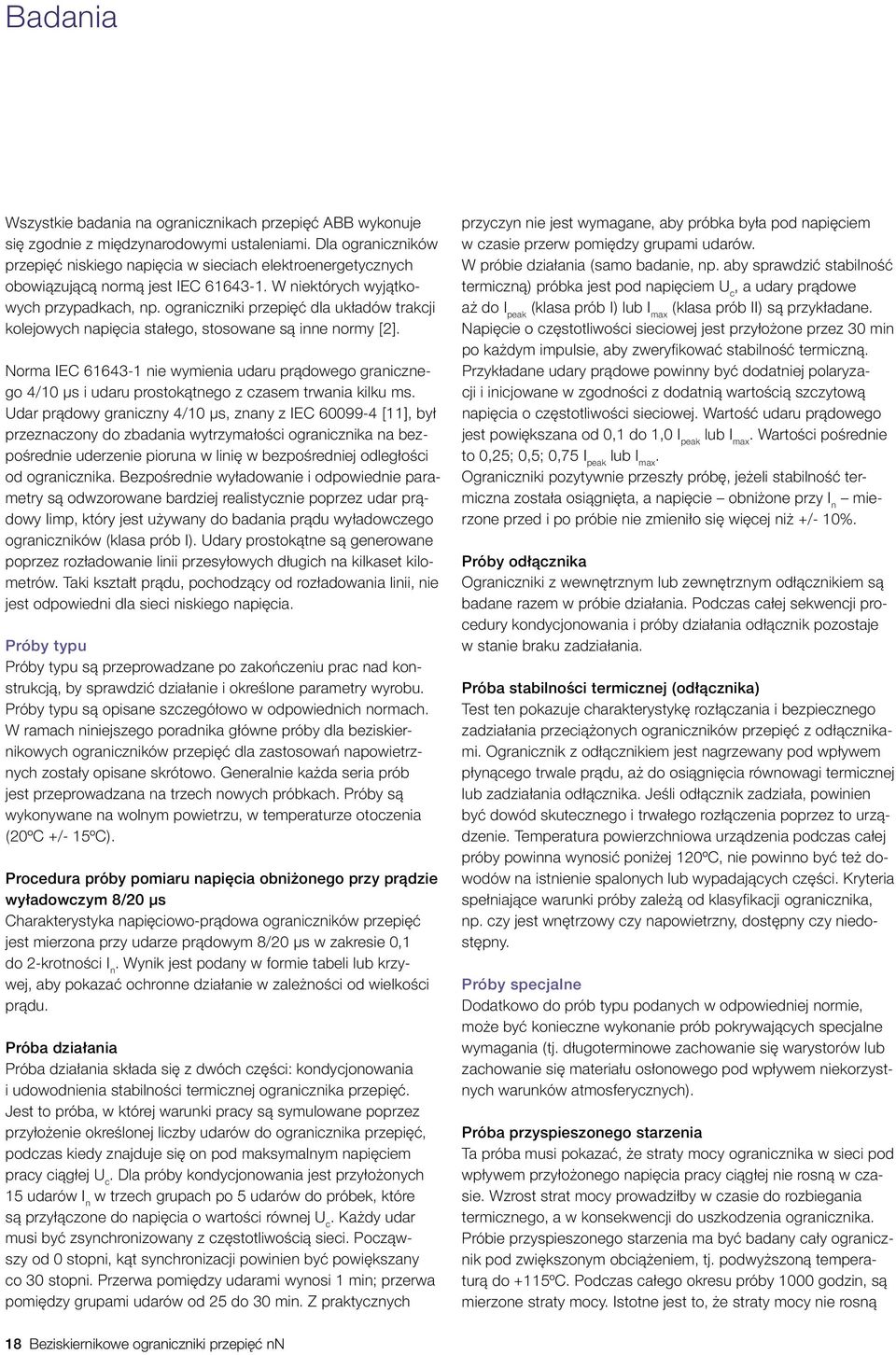 Badania

Wszystkie badania na ogranicznikach przepięć ABB wykonuje się zgodnie z międzynarodowymi ustaleniami. Dla ograniczników przepięć niskiego napięcia w sieciach elektroenergetycznych obowiązującą normą jest IEC 61643-1. W niektórych wyjątkowych przypadkach, np. ograniczniki przepięć dla układów trakcji kolejowych napięcia stałego, stosowane są inne normy [2].

Norma IEC 61643-1 nie wymienia udaru prądowego granicznego 4/10 μs i udaru prostokątnego z czasem trwania kilku ms. Udar prądowy graniczny 4/10 μs, znany z IEC 60099-4 [11], był przeznaczony do zbadania wytrzymałości ogranicznika na bezpośrednie uderzenie pioruna w linię w bezpośredniej odległości od ogranicznika. Bezpośrednie wyładowanie i odpowiednie parametry są odwzorowane bardziej realistycznie poprzez udar prądowy Iimp, który jest używany do badania prądu wyładowczego ograniczników (klasa prób I). Udary prostokątne są generowane poprzez rozładowanie linii przesyłowych długich na kilkaset kilometrów. Taki kształt prądu, pochodzący od rozładowania linii, nie jest odpowiedni dla sieci niskiego napięcia.

Próby typu
Próby typu są przeprowadzane po zakończeniu prac nad konstrukcją, by sprawdzić działanie i określone parametry wyrobu. Próby typu są opisane szczegółowo w odpowiednich normach. W ramach niniejszego poradnika główne próby dla beziskiernikowych ograniczników przepięć dla zastosowań napowietrznych zostały opisane skrótowo. Generalnie każda seria prób jest przeprowadzana na trzech nowych próbkach. Próby są wykonywane na wolnym powietrzu, w temperaturze otoczenia (20ºC +/- 15ºC).

Procedura próby pomiaru napięcia obniżonego przy prądzie wyładowczym 8/20 μs
Charakterystyka napięciowo-prądowa ograniczników przepięć jest mierzona przy udarze prądowym 8/20 μs w zakresie 0,1 do 2-krotności $I_n$. Wynik jest podany w formie tabeli lub krzywej, aby pokazać ochronne działanie w zależności od wielkości prądu.

Próba działania
Próba działania składa się z dwóch części: kondycjonowania i udowodnienia stabilności termicznej ogranicznika przepięć. Jest to próba, w której warunki pracy są symulowane poprzez przyłożenie określonej liczby udarów do ogranicznika przepięć, podczas kiedy znajduje się on pod maksymalnym napięciem pracy ciągłej $U_c$. Dla próby kondycjonowania jest przyłożonych 15 udarów $I_n$ w trzech grupach po 5 udarów do próbek, które są przyłączone do napięcia o wartości równej $U_c$. Każdy udar musi być zsynchronizowany z częstotliwością sieci. Począwszy od 0 stopni, kąt synchronizacji powinien być powiększany co 30 stopni. Przerwa pomiędzy udarami wynosi 1 min; przerwa pomiędzy grupami udarów od 25 do 30 min. Z praktycznych

przyczyn nie jest wymagane, aby próbka była pod napięciem w czasie przerw pomiędzy grupami udarów. W próbie działania (samo badanie, np. aby sprawdzić stabilność termiczną) próbka jest pod napięciem $U_c$, a udary prądowe aż do $I_{peak}$ (klasa prób I) lub $I_{max}$ (klasa prób II) są przykładane. Napięcie o częstotliwości sieciowej jest przyłożone przez 30 min po każdym impulsie, aby zweryfikować stabilność termiczną. Przykładane udary prądowe powinny być dodatniej polaryzacji i inicjowane w zgodności z dodatnią wartością szczytową napięcia o częstotliwości sieciowej. Wartość udaru prądowego jest powiększana od 0,1 do 1,0 $I_{peak}$ lub $I_{max}$. Wartości pośrednie to 0,25; 0,5; 0,75 $I_{peak}$ lub $I_{max}$.
Ograniczniki pozytywnie przeszły próbę, jeżeli stabilność termiczna została osiągnięta, a napięcie – obniżone przy $I_n$ – mierzone przed i po próbie nie zmieniło się więcej niż +/- 10%.

Próby odłącznika
Ograniczniki z wewnętrznym lub zewnętrznym odłącznikiem są badane razem w próbie działania. Podczas całej sekwencji procedury kondycjonowania i próby działania odłącznik pozostaje w stanie braku zadziałania.

Próba stabilności termicznej (odłącznika)
Test ten pokazuje charakterystykę rozłączania i bezpiecznego zadziałania przeciążonych ograniczników przepięć z odłącznikami. Ogranicznik z odłącznikiem jest nagrzewany pod wpływem płynącego trwale prądu, aż do osiągnięcia równowagi termicznej lub zadziałania odłącznika. Jeśli odłącznik zadziała, powinien być dowód skutecznego i trwałego rozłączenia poprzez to urządzenie. Temperatura powierzchniowa urządzenia podczas całej próby powinna wynosić poniżej 120ºC, nie powinno być też dowodów na istnienie spalonych lub wypadających części. Kryteria spełniające warunki próby zależą od klasyfikacji ogranicznika, np. czy jest wnętrzowy czy napowietrzny, dostępny czy niedostępny.

Próby specjalne
Dodatkowo do prób typu podanych w odpowiedniej normie, może być konieczne wykonanie prób pokrywających specjalne wymagania (tj. długoterminowe zachowanie się warystorów lub zachowanie się materiału osłonowego pod wpływem niekorzystnych warunków atmosferycznych).

Próba przyspieszonego starzenia
Ta próba musi pokazać, że straty mocy ogranicznika w sieci pod wpływem przyłożonego napięcia pracy ciągłej nie rosną w czasie. Wzrost strat mocy prowadziłby w czasie do rozbiegania termicznego, a w konsekwencji do uszkodzenia ogranicznika. Próbie przyspieszonego starzenia ma być badany cały ogranicznik pod zwiększonym obciążeniem, tj. podwyższoną temperaturą do +115ºC. Podczas całego okresu próby 1000 godzin, są mierzone straty mocy. Istotne jest to, że straty mocy nie rosną

18 Beziskiernikowe ograniczniki przepięć nN